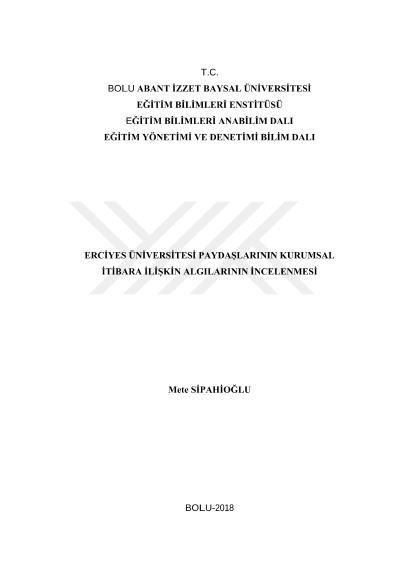 T.C.
BOLU ABANT İZZET BAYSAL ÜNİVERSİTESİ
EĞİTİM BİLİMLERİ ENSTİTÜSÜ
EĞİTİM BİLİMLERİ ANABİLİM DALI
EĞİTİM YÖNETİMİ VE DENETİMİ BİLİM DALI

ERCİYES ÜNİVERSİTESİ PAYDAŞLARININ KURUMSAL
İTİBARA İLİŞKİN ALGILARININ İNCELENMESİ

Mete SİPAHİOĞLU

BOLU-2018